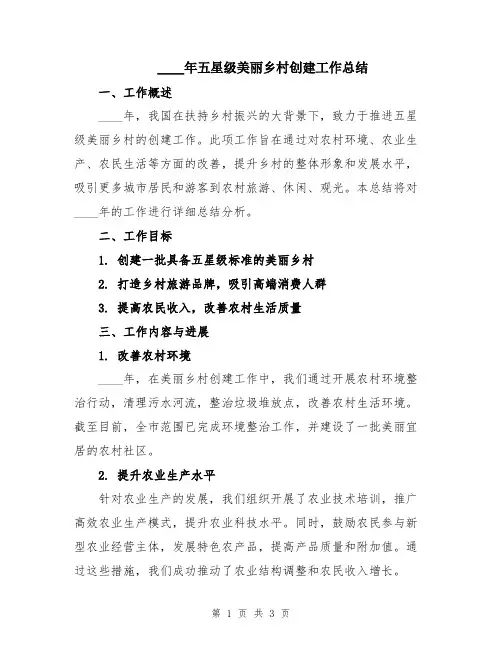 ____年五星级美丽乡村创建工作总结

一、工作概述

____年，我国在扶持乡村振兴的大背景下，致力于推进五星级美丽乡村的创建工作。此项工作旨在通过对农村环境、农业生产、农民生活等方面的改善，提升乡村的整体形象和发展水平，吸引更多城市居民和游客到农村旅游、休闲、观光。本总结将对____年的工作进行详细总结分析。

二、工作目标

1. 创建一批具备五星级标准的美丽乡村

2. 打造乡村旅游品牌，吸引高端消费人群

3. 提高农民收入，改善农村生活质量

三、工作内容与进展

1. 改善农村环境

____年，在美丽乡村创建工作中，我们通过开展农村环境整治行动，清理污水河流，整治垃圾堆放点，改善农村生活环境。截至目前，全市范围已完成环境整治工作，并建设了一批美丽宜居的农村社区。

2. 提升农业生产水平

针对农业生产的发展，我们组织开展了农业技术培训，推广高效农业生产模式，提升农业科技水平。同时，鼓励农民参与新型农业经营主体，发展特色农产品，提高产品质量和附加值。通过这些措施，我们成功推动了农业结构调整和农民收入增长。

第 1 页 共 3 页